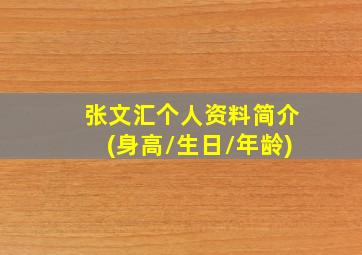 张文汇个人资料简介
(身高/生日/年龄)